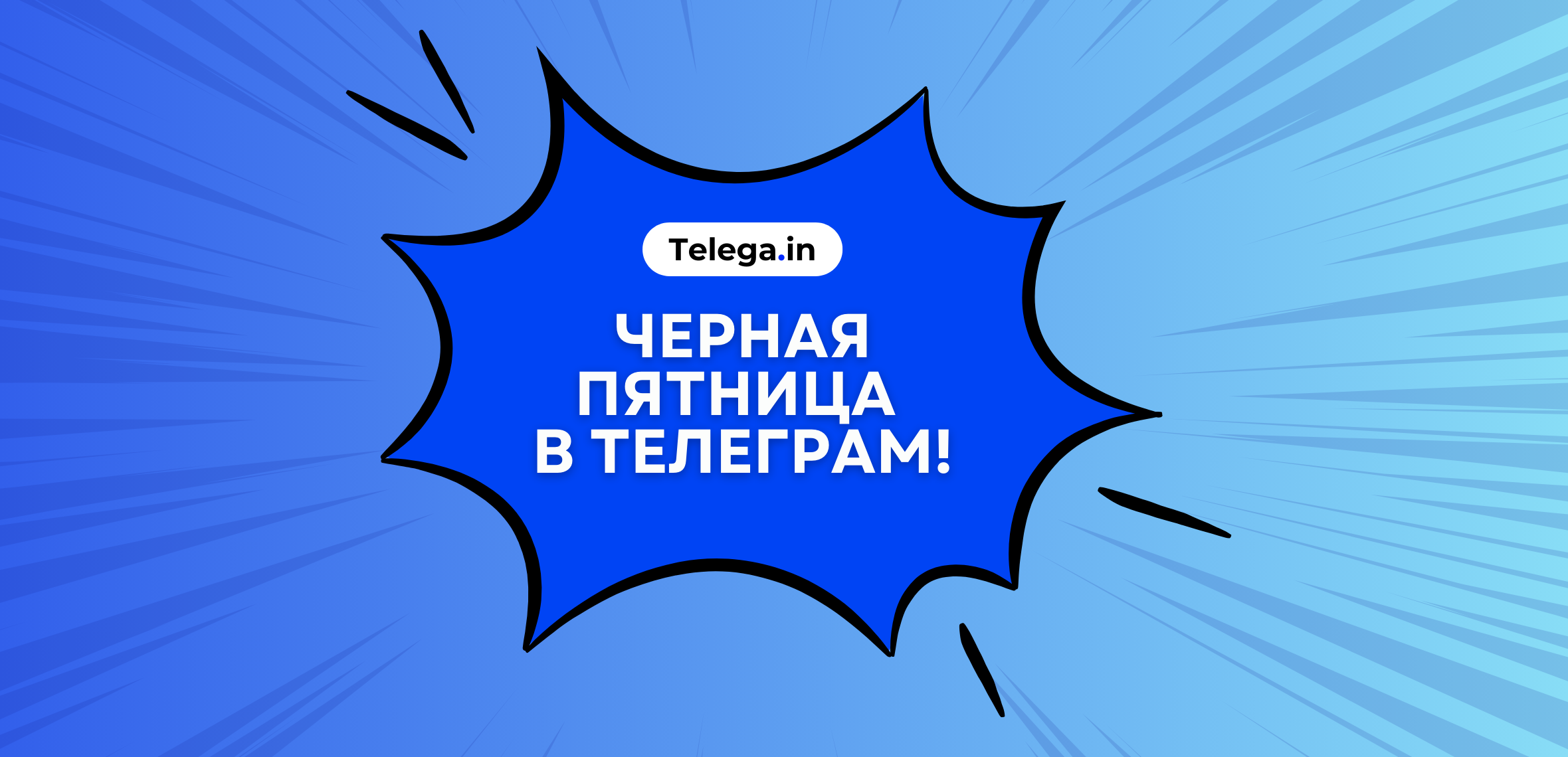 Telega.in

ЧЕРНАЯ ПЯТНИЦА В ТЕЛЕГРАМ!